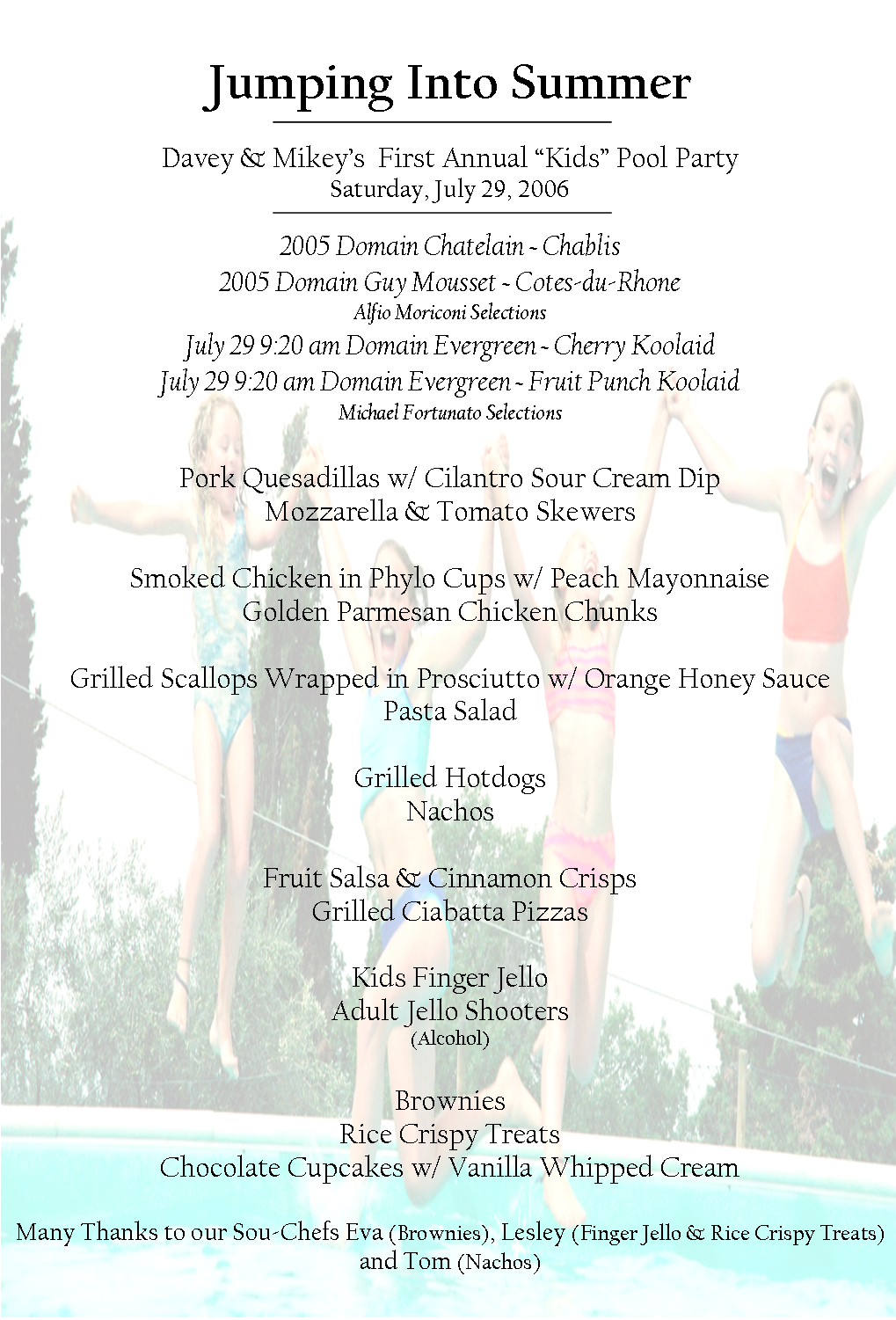 Jumping Into Summer

Davey & Mikey's First Annual "Kids" Pool Party
Saturday, July 29, 2006

2005 Domain Chatelain ~ Chablis
2005 Domain Guy Mousset ~ Cotes-du-Rhone
Alfio Moriconi Selections
July 29 9:20 am Domain Evergreen ~ Cherry Koolaid
July 29 9:20 am Domain Evergreen ~ Fruit Punch Koolaid
Michael Fortunato Selections

Pork Quesadillas w/ Cilantro Sour Cream Dip
Mozzarella & Tomato Skewers

Smoked Chicken in Phylo Cups w/ Peach Mayonnaise
Golden Parmesan Chicken Chunks

Grilled Scallops Wrapped in Prosciutto w/ Orange Honey Sauce
Pasta Salad

Grilled Hotdogs
Nachos

Fruit Salsa & Cinnamon Crisps
Grilled Ciabatta Pizzas

Kids Finger Jello
Adult Jello Shooters
(Alcohol)

Brownies
Rice Crispy Treats
Chocolate Cupcakes w/ Vanilla Whipped Cream

Many Thanks to our Sou-Chefs Eva (Brownies), Lesley (Finger Jello & Rice Crispy Treats) and Tom (Nachos)